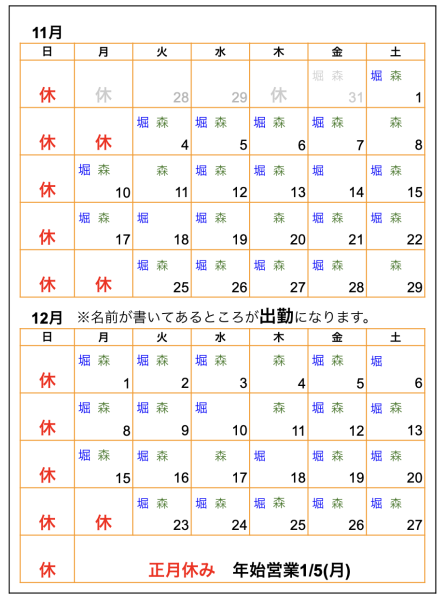 11月

| 日 | 月 | 火 | 水 | 木 | 金 | 土 |
|---|---|---|---|---|---|---|
| 休 | 休 | 28 | 29 | 休 | 堀 森 31 | 堀 森 1 |
| 休 | 休 | 堀 森 4 | 堀 森 5 | 堀 森 6 | 堀 森 7 | 森 8 |
| 休 | 堀 森 10 | 森 11 | 堀 森 12 | 堀 森 13 | 堀 14 | 堀 森 15 |
| 休 | 堀 森 17 | 堀 18 | 堀 森 19 | 森 20 | 堀 森 21 | 堀 森 22 |
| 休 | 休 | 堀 森 25 | 堀 森 26 | 堀 森 27 | 堀 森 28 | 森 29 |

12月 ※名前が書いてあるところが出勤になります。

| 日 | 月 | 火 | 水 | 木 | 金 | 土 |
|---|---|---|---|---|---|---|
| 休 | 堀 森 1 | 堀 森 2 | 堀 森 3 | 森 4 | 堀 森 5 | 堀 6 |
| 休 | 堀 森 8 | 堀 森 9 | 堀 10 | 森 11 | 堀 森 12 | 堀 森 13 |
| 休 | 堀 森 15 | 堀 森 16 | 森 17 | 堀 18 | 堀 森 19 | 堀 森 20 |
| 休 | 休 | 堀 森 23 | 堀 森 24 | 堀 森 25 | 堀 森 26 | 堀 森 27 |
| 休 | 正月休み 年始営業1/5(月) | | | | | |